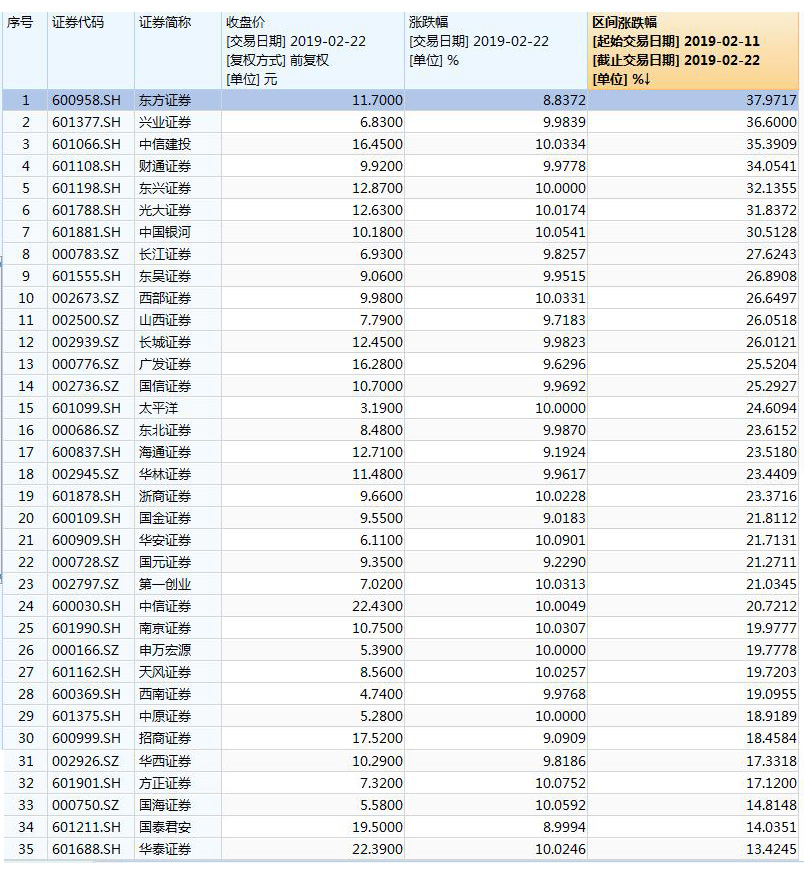 | 序号 | 证券代码 | 证券简称 | 收盘价 [交易日期] 2019-02-22 [复权方式] 前复权 [单位] 元 | 涨跌幅 [交易日期] 2019-02-22 [单位] % | 区间涨跌幅 [起始交易日期] 2019-02-11 [截止交易日期] 2019-02-22 [单位] %↓ |
|---|---|---|---|---|---|
| 1 | 600958.SH | 东方证券 | 11.7000 | 8.8372 | 37.9717 |
| 2 | 601377.SH | 兴业证券 | 6.8300 | 9.9839 | 36.6000 |
| 3 | 601066.SH | 中信建投 | 16.4500 | 10.0334 | 35.3909 |
| 4 | 601108.SH | 财通证券 | 9.9200 | 9.9778 | 34.0541 |
| 5 | 601198.SH | 东兴证券 | 12.8700 | 10.0000 | 32.1355 |
| 6 | 601788.SH | 光大证券 | 12.6300 | 10.0174 | 31.8372 |
| 7 | 601881.SH | 中国银河 | 10.1800 | 10.0541 | 30.5128 |
| 8 | 000783.SZ | 长江证券 | 6.9300 | 9.8257 | 27.6243 |
| 9 | 601555.SH | 东吴证券 | 9.0600 | 9.9515 | 26.8908 |
| 10 | 002673.SZ | 西部证券 | 9.9800 | 10.0331 | 26.6497 |
| 11 | 002500.SZ | 山西证券 | 7.7900 | 9.7183 | 26.0518 |
| 12 | 002939.SZ | 长城证券 | 12.4500 | 9.9823 | 26.0121 |
| 13 | 000776.SZ | 广发证券 | 16.2800 | 9.6296 | 25.5204 |
| 14 | 002736.SZ | 国信证券 | 10.7000 | 9.9692 | 25.2927 |
| 15 | 601099.SH | 太平洋 | 3.1900 | 10.0000 | 24.6094 |
| 16 | 000686.SZ | 东北证券 | 8.4800 | 9.9870 | 23.6152 |
| 17 | 600837.SH | 海通证券 | 12.7100 | 9.1924 | 23.5180 |
| 18 | 002945.SZ | 华林证券 | 11.4800 | 9.9617 | 23.4409 |
| 19 | 601878.SH | 浙商证券 | 9.6600 | 10.0228 | 23.3716 |
| 20 | 600109.SH | 国金证券 | 9.5500 | 9.0183 | 21.8112 |
| 21 | 600909.SH | 华安证券 | 6.1100 | 10.0901 | 21.7131 |
| 22 | 000728.SZ | 国元证券 | 9.3500 | 9.2290 | 21.2711 |
| 23 | 002797.SZ | 第一创业 | 7.0200 | 10.0313 | 21.0345 |
| 24 | 600030.SH | 中信证券 | 22.4300 | 10.0049 | 20.7212 |
| 25 | 601990.SH | 南京证券 | 10.7500 | 10.0307 | 19.9777 |
| 26 | 000166.SZ | 申万宏源 | 5.3900 | 10.0000 | 19.7778 |
| 27 | 601162.SH | 天风证券 | 8.5600 | 10.0257 | 19.7203 |
| 28 | 600369.SH | 西南证券 | 4.7400 | 9.9768 | 19.0955 |
| 29 | 601375.SH | 中原证券 | 5.2800 | 10.0000 | 18.9189 |
| 30 | 600999.SH | 招商证券 | 17.5200 | 9.0909 | 18.4584 |
| 31 | 002926.SZ | 华西证券 | 10.2900 | 9.8186 | 17.3318 |
| 32 | 601901.SH | 方正证券 | 7.3200 | 10.0752 | 17.1200 |
| 33 | 000750.SZ | 国海证券 | 5.5800 | 10.0592 | 14.8148 |
| 34 | 601211.SH | 国泰君安 | 19.5000 | 8.9994 | 14.0351 |
| 35 | 601688.SH | 华泰证券 | 22.3900 | 10.0246 | 13.4245 |